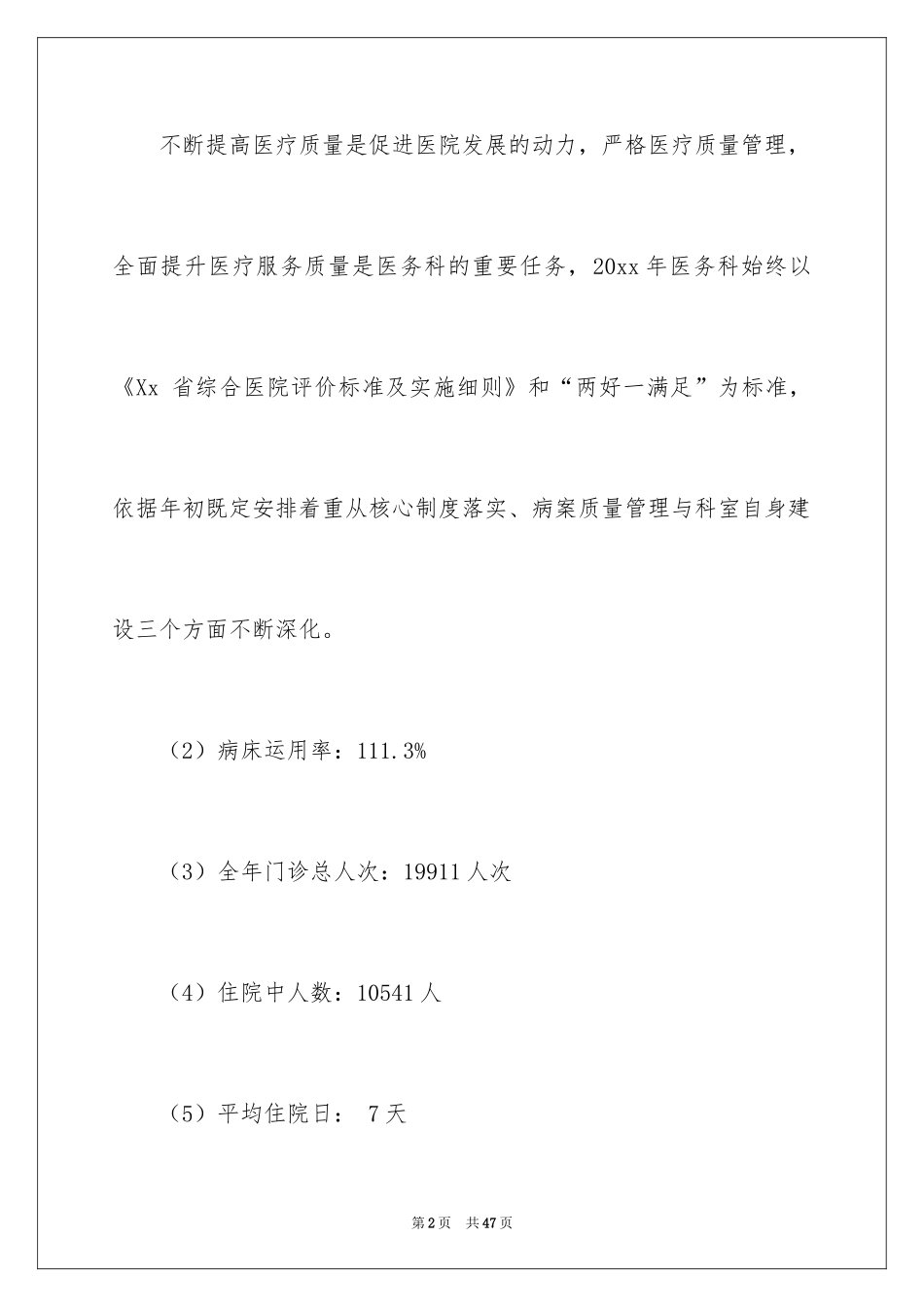 不断提高医疗质量是促进医院发展的动力，严格医疗质量管理，全面提升医疗服务质量是医务科的重要任务，20xx 年医务科始终以《Xx 省综合医院评价标准及实施细则》和“两好一满足”为标准，依据年初既定安排着重从核心制度落实、病案质量管理与科室自身建设三个方面不断深化。

（2）病床运用率：111.3%

（3）全年门诊总人次：19911 人次

（4）住院中人数：10541 人

（5）平均住院日： 7 天

第 2 页 共 47 页